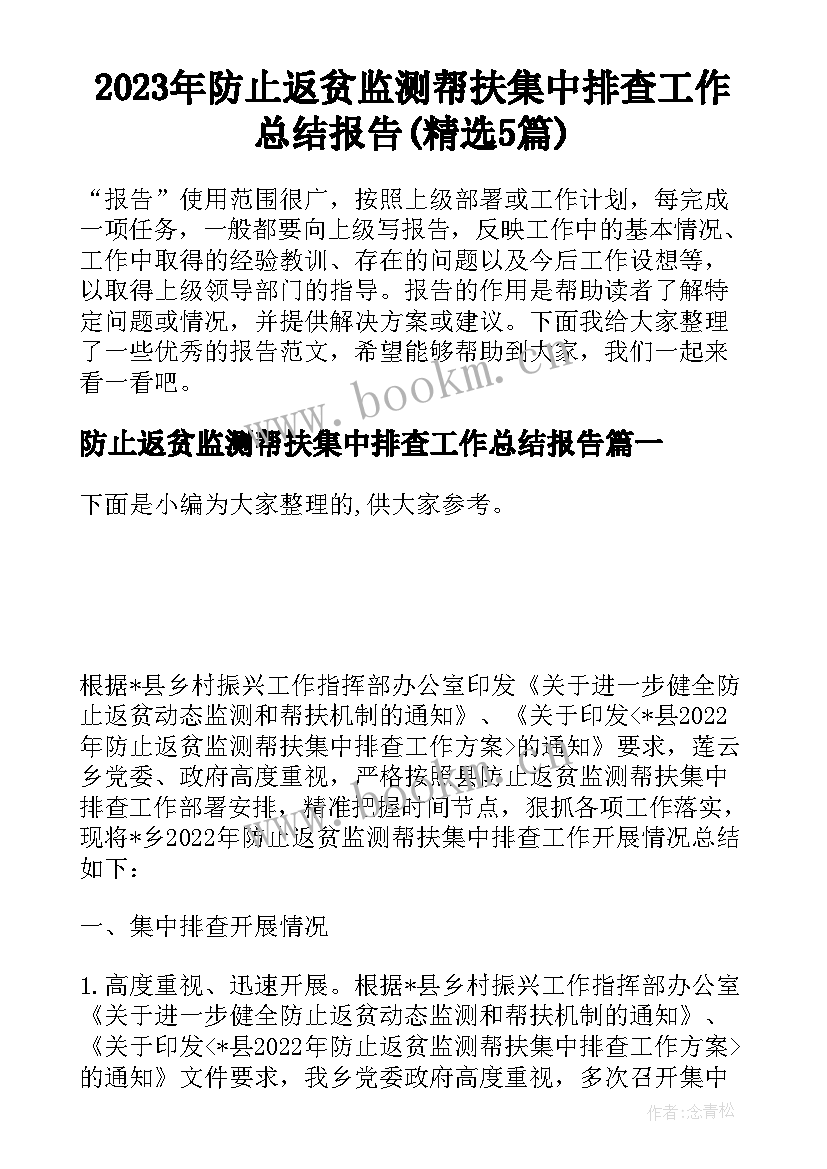 2023年防止返贫监测帮扶集中排查工作总结报告(精选5篇)

“报告”使用范围很广，按照上级部署或工作计划，每完成一项任务，一般都要向上级写报告，反映工作中的基本情况、工作中取得的经验教训、存在的问题以及今后工作设想等，以取得上级领导部门的指导。报告的作用是帮助读者了解特定问题或情况，并提供解决方案或建议。下面我给大家整理了一些优秀的报告范文，希望能够帮助到大家，我们一起来看一看吧。

www.bookm.cn

防止返贫监测帮扶集中排查工作总结报告篇一

下面是小编为大家整理的,供大家参考。

根据*县乡村振兴工作指挥部办公室印发《关于进一步健全防止返贫动态监测和帮扶机制的通知》、《关于印发<*县2022年防止返贫监测帮扶集中排查工作方案>的通知》要求，莲云乡党委、政府高度重视，严格按照县防止返贫监测帮扶集中排查工作部署安排，精准把握时间节点，狠抓各项工作落实，现将*乡2022年防止返贫监测帮扶集中排查工作开展情况总结如下：

一、集中排查开展情况

1.高度重视、迅速开展。根据*县乡村振兴工作指挥部办公室《关于进一步健全防止返贫动态监测和帮扶机制的通知》、《关于印发<*县2022年防止返贫监测帮扶集中排查工作方案>的通知》文件要求，我乡党委政府高度重视，多次召开集中

作者：念青松